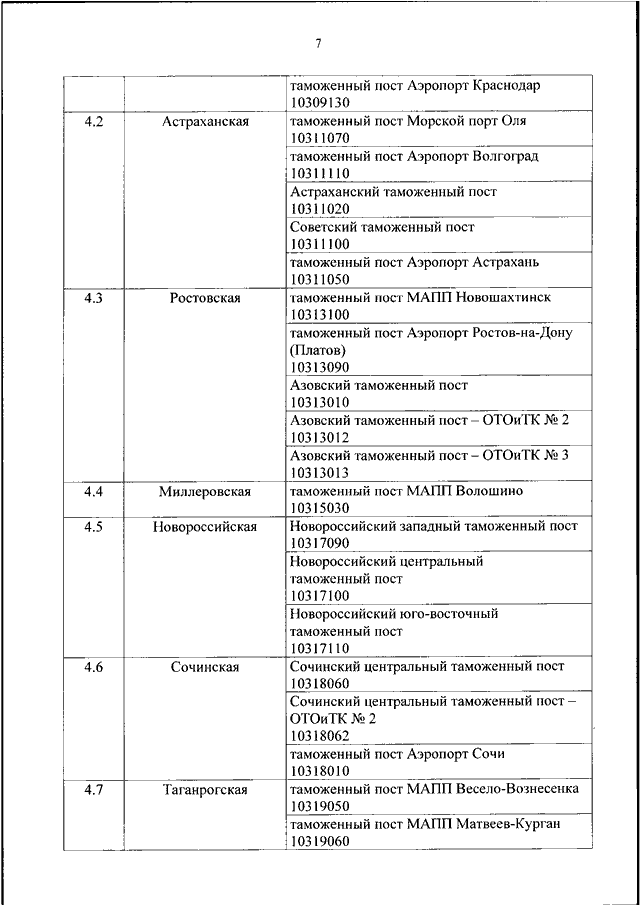 7

| | | |
|---|---|---|
| | | таможенный пост Аэропорт Краснодар 10309130 |
| 4.2 | Астраханская | таможенный пост Морской порт Оля 10311070 |
| | | таможенный пост Аэропорт Волгоград 10311110 |
| | | Астраханский таможенный пост 10311020 |
| | | Советский таможенный пост 10311100 |
| | | таможенный пост Аэропорт Астрахань 10311050 |
| 4.3 | Ростовская | таможенный пост МАПП Новошахтинск 10313100 |
| | | таможенный пост Аэропорт Ростов-на-Дону (Платов) 10313090 |
| | | Азовский таможенный пост 10313010 |
| | | Азовский таможенный пост – ОТОиТК № 2 10313012 |
| | | Азовский таможенный пост – ОТОиТК № 3 10313013 |
| 4.4 | Миллеровская | таможенный пост МАПП Волошино 10315030 |
| 4.5 | Новороссийская | Новороссийский западный таможенный пост 10317090 |
| | | Новороссийский центральный таможенный пост 10317100 |
| | | Новороссийский юго-восточный таможенный пост 10317110 |
| 4.6 | Сочинская | Сочинский центральный таможенный пост 10318060 |
| | | Сочинский центральный таможенный пост – ОТОиТК № 2 10318062 |
| | | таможенный пост Аэропорт Сочи 10318010 |
| 4.7 | Таганрогская | таможенный пост МАПП Весело-Вознесенка 10319050 |
| | | таможенный пост МАПП Матвеев-Курган 10319060 |